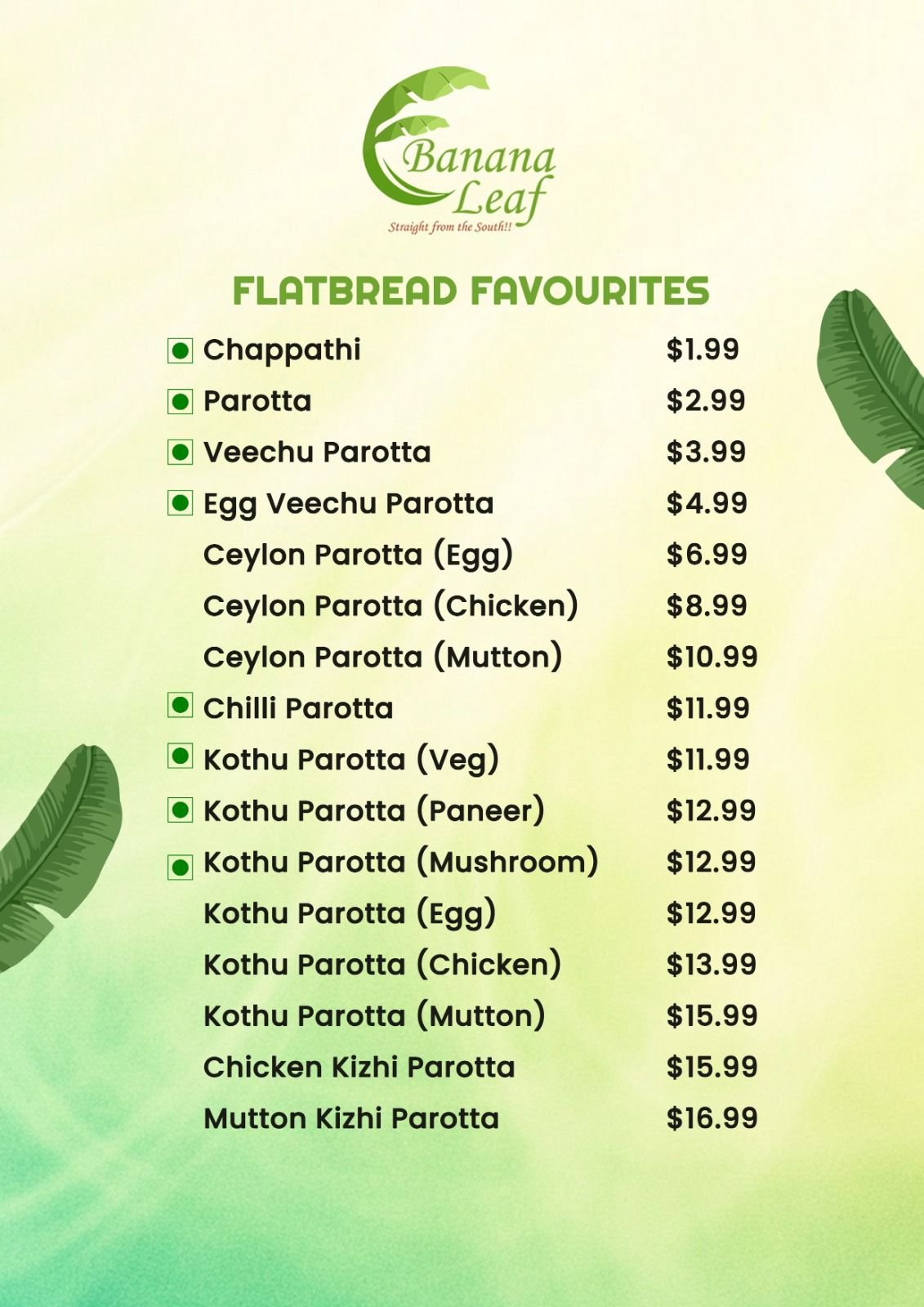 Banana Leaf
Straight from the South!!

FLATBREAD FAVOURITES

Chappathi $1.99
Parotta $2.99
Veechu Parotta $3.99
Egg Veechu Parotta $4.99
Ceylon Parotta (Egg) $6.99
Ceylon Parotta (Chicken) $8.99
Ceylon Parotta (Mutton) $10.99
Chilli Parotta $11.99
Kothu Parotta (Veg) $11.99
Kothu Parotta (Paneer) $12.99
Kothu Parotta (Mushroom) $12.99
Kothu Parotta (Egg) $12.99
Kothu Parotta (Chicken) $13.99
Kothu Parotta (Mutton) $15.99
Chicken Kizhi Parotta $15.99
Mutton Kizhi Parotta $16.99